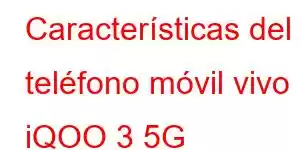 Características del teléfono móvil vivo iQOO 3 5G